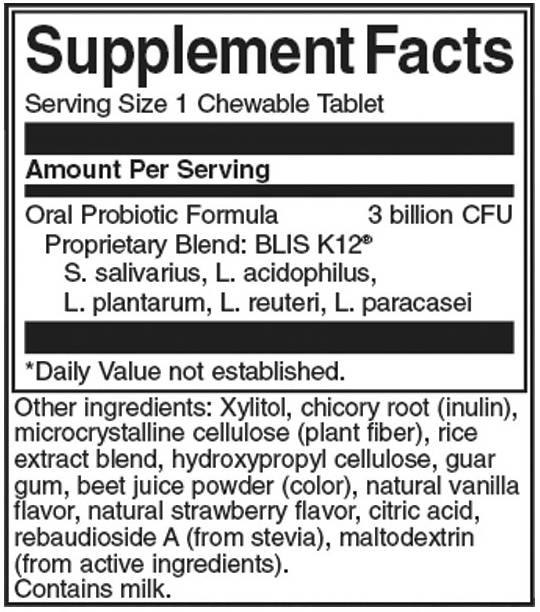 Supplement Facts

Serving Size 1 Chewable Tablet

Amount Per Serving

Oral Probiotic Formula 3 billion CFU
Proprietary Blend: BLIS K12®
S. salivarius, L. acidophilus,
L. plantarum, L. reuteri, L. paracasei

*Daily Value not established.

Other ingredients: Xylitol, chicory root (inulin), microcrystalline cellulose (plant fiber), rice extract blend, hydroxypropyl cellulose, guar gum, beet juice powder (color), natural vanilla flavor, natural strawberry flavor, citric acid, rebaudioside A (from stevia), maltodextrin (from active ingredients).
Contains milk.